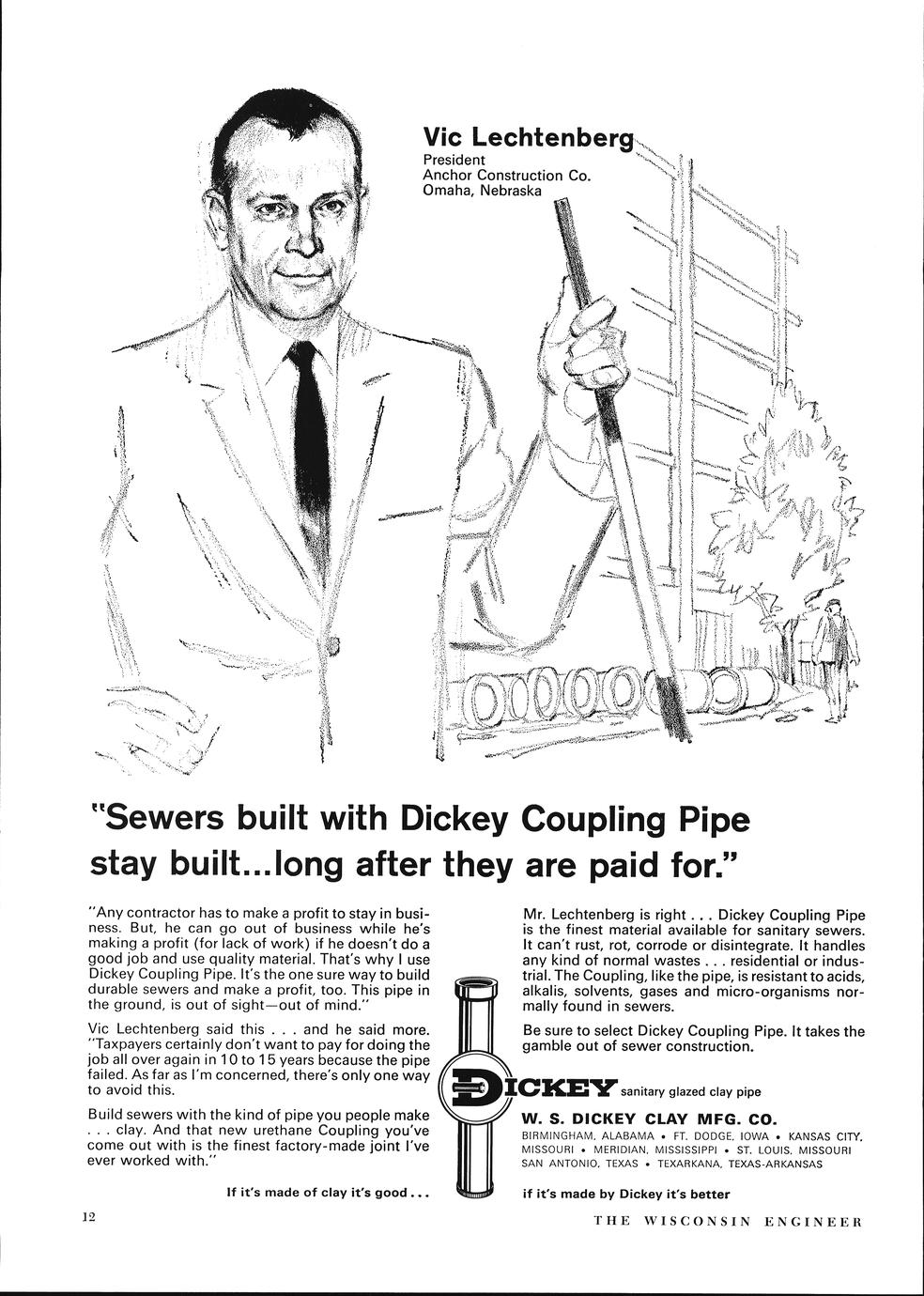 Vic Lechtenberg
President
Anchor Construction Co.
Omaha, Nebraska

"Sewers built with Dickey Coupling Pipe stay built...long after they are paid for."

"Any contractor has to make a profit to stay in business. But, he can go out of business while he's making a profit (for lack of work) if he doesn't do a good job and use quality material. That's why I use Dickey Coupling Pipe. It's the one sure way to build durable sewers and make a profit, too. This pipe in the ground, is out of sight—out of mind."

Vic Lechtenberg said this . . . and he said more. "Taxpayers certainly don't want to pay for doing the job all over again in 10 to 15 years because the pipe failed. As far as I'm concerned, there's only one way to avoid this.

Build sewers with the kind of pipe you people make . . . clay. And that new urethane Coupling you've come out with is the finest factory-made joint I've ever worked with."

If it's made of clay it's good . . .

Mr. Lechtenberg is right . . . Dickey Coupling Pipe is the finest material available for sanitary sewers. It can't rust, rot, corrode or disintegrate. It handles any kind of normal wastes . . . residential or industrial. The Coupling, like the pipe, is resistant to acids, alkalis, solvents, gases and micro-organisms normally found in sewers.

Be sure to select Dickey Coupling Pipe. It takes the gamble out of sewer construction.

DICKEY sanitary glazed clay pipe

W. S. DICKEY CLAY MFG. CO.
BIRMINGHAM, ALABAMA • FT. DODGE, IOWA • KANSAS CITY, MISSOURI • MERIDIAN, MISSISSIPPI • ST. LOUIS, MISSOURI
SAN ANTONIO, TEXAS • TEXARKANA, TEXAS-ARKANSAS

if it's made by Dickey it's better

12

THE WISCONSIN ENGINEER